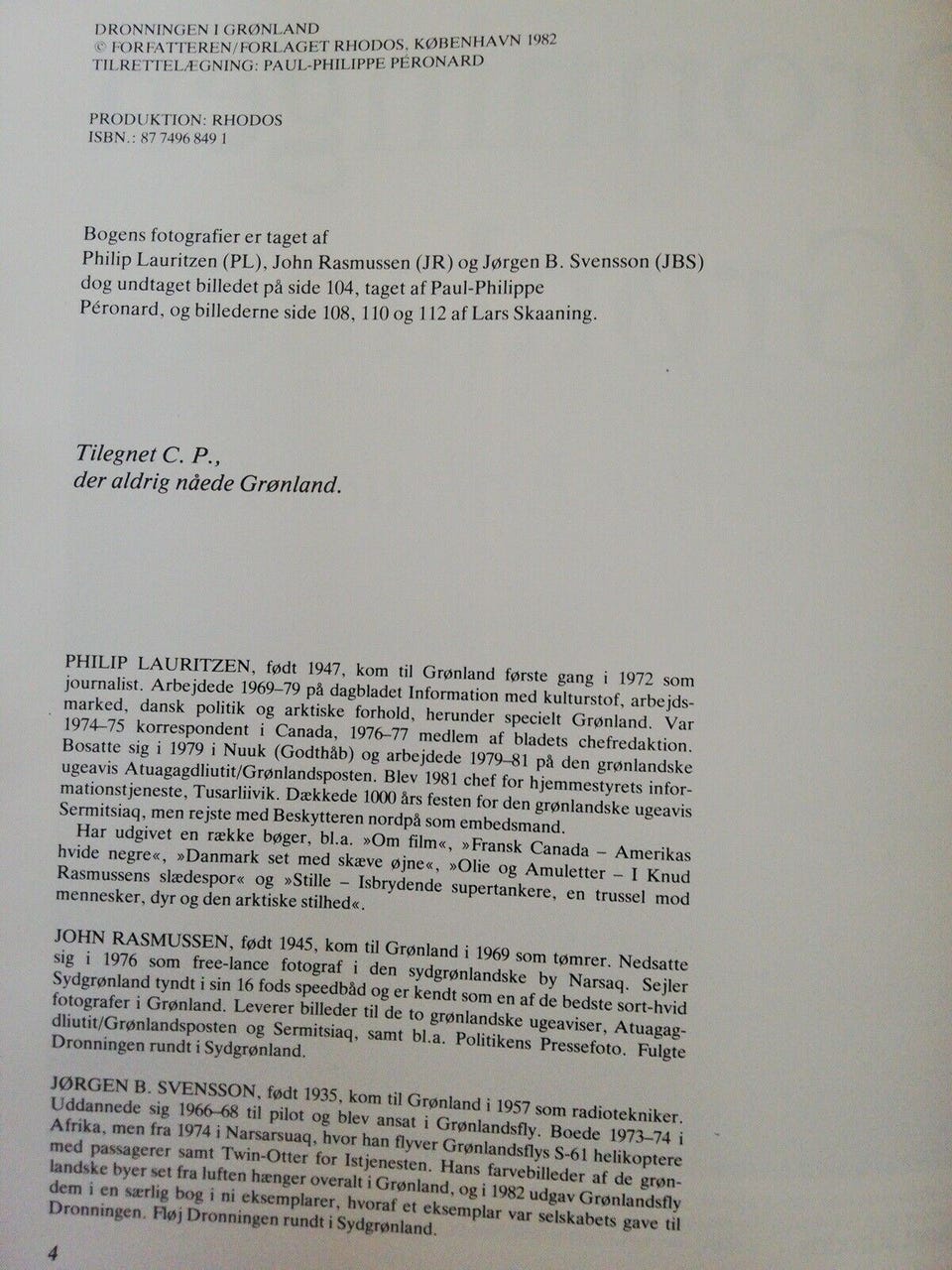 DRONNINGEN I GRØNLAND
© FORFATTEREN/FORLAGET RHODOS, KØBENHAVN 1982
TILRETTELÆGNING: PAUL-PHILIPPE PÉRONARD

PRODUKTION: RHODOS
ISBN.: 87 7496 849 1

Bogens fotografier er taget af Philip Lauritzen (PL), John Rasmussen (JR) og Jørgen B. Svensson (JBS) dog undtaget billedet på side 104, taget af Paul-Philippe Péronard, og billederne side 108, 110 og 112 af Lars Skaaning.

Tilegnet C. P., der aldrig nåede Grønland.

PHILIP LAURITZEN, født 1947, kom til Grønland første gang i 1972 som journalist. Arbejdede 1969–79 på dagbladet Information med kulturstof, arbejdsmarked, dansk politik og arktiske forhold, herunder specielt Grønland. Var 1974–75 korrespondent i Canada, 1976–77 medlem af bladets chefredaktion. Bosatte sig i 1979 i Nuuk (Godthåb) og arbejdede 1979–81 på den grønlandske ugeavis Atuagagdliutit/Grønlandsposten. Blev 1981 chef for hjemmestyrets informationstjeneste, Tusarliivik. Dækkede 1000 års festen for den grønlandske ugeavis Sermitsiaq, men rejste med Beskytteren nordpå som embedsmand.
Har udgivet en række bøger, bl.a. »Om film«, »Fransk Canada – Amerikas hvide negre«, »Danmark set med skæve øjne«, »Olie og Amuletter – I Knud Rasmussens slædespor« og »Stille – Isbrydende supertankere, en trussel mod mennesker, dyr og den arktiske stilhed«.

JOHN RASMUSSEN, født 1945, kom til Grønland i 1969 som tømrer. Nedsatte sig i 1976 som free-lance fotograf i den sydgrønlandske by Narsaq. Sejler Sydgrønland tyndt i sin 16 fods speedbåd og er kendt som en af de bedste sort-hvid fotografer i Grønland. Leverer billeder til de to grønlandske ugeaviser, Atuagagdliutit/Grønlandsposten og Sermitsiaq, samt bl.a. Politikens Pressefoto. Fulgte Dronningen rundt i Sydgrønland.

JØRGEN B. SVENSSON, født 1935, kom til Grønland i 1957 som radiotekniker. Uddannede sig 1966–68 til pilot og blev ansat i Grønlandsfly. Boede 1973–74 i Afrika, men fra 1974 i Narsarsuaq, hvor han flyver Grønlandsflys S-61 helikoptere med passagerer samt Twin-Otter for Istjenesten. Hans farvebilleder af de grønlandske byer set fra luften hænger overalt i Grønland, og i 1982 udgav Grønlandsfly dem i en særlig bog i ni eksemplarer, hvoraf et eksemplar var selskabets gave til Dronningen. Fløj Dronningen rundt i Sydgrønland.

4